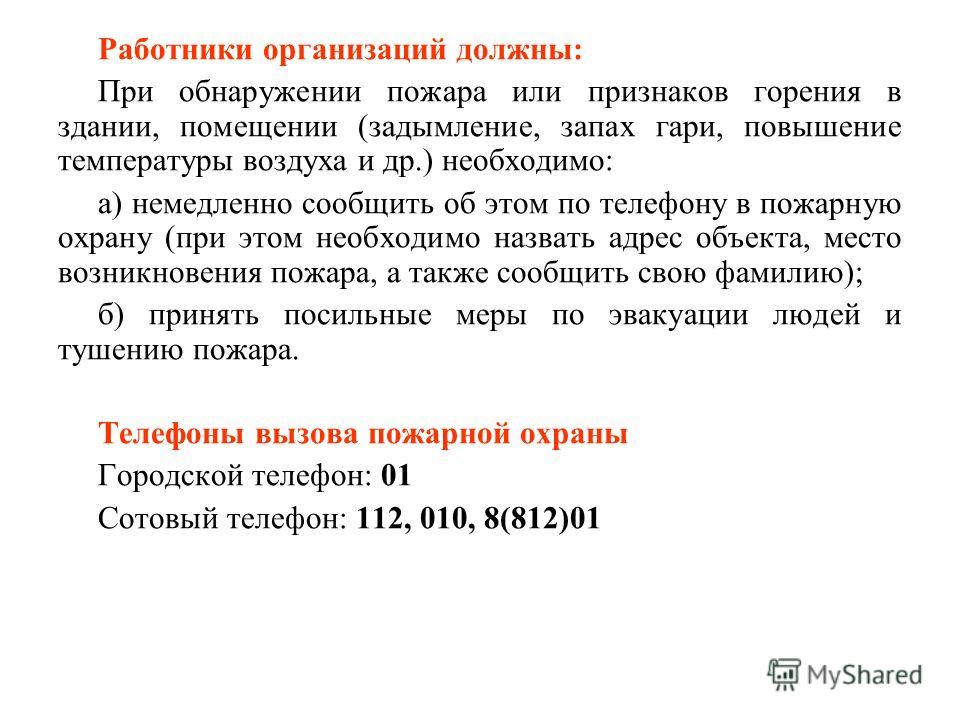 Работники организаций должны:

При обнаружении пожара или признаков горения в здании, помещении (задымление, запах гари, повышение температуры воздуха и др.) необходимо:

а) немедленно сообщить об этом по телефону в пожарную охрану (при этом необходимо назвать адрес объекта, место возникновения пожара, а также сообщить свою фамилию);

б) принять посильные меры по эвакуации людей и тушению пожара.

Телефоны вызова пожарной охраны

Городской телефон: 01

Сотовый телефон: 112, 010, 8(812)01

MyShared